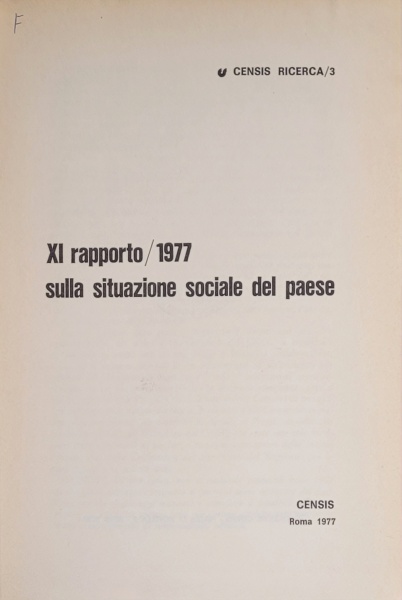 F

CENSIS RICERCA/3

XI rapporto/1977
sulla situazione sociale del paese

CENSIS
Roma 1977